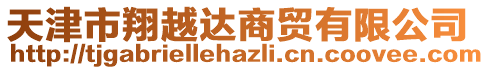 天津市翔越达商贸有限公司
http://tjgabriellehazli.cn.coovee.com